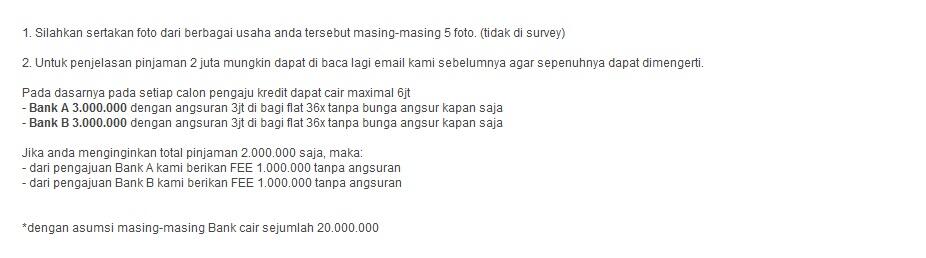 1. Silahkan sertakan foto dari berbagai usaha anda tersebut masing-masing 5 foto. (tidak di survey)

2. Untuk penjelasan pinjaman 2 juta mungkin dapat di baca lagi email kami sebelumnya agar sepenuhnya dapat dimengerti.

Pada dasarnya pada setiap calon pengaju kredit dapat cair maximal 6jt
- Bank A 3.000.000 dengan angsuran 3jt di bagi flat 36x tanpa bunga angsur kapan saja
- Bank B 3.000.000 dengan angsuran 3jt di bagi flat 36x tanpa bunga angsur kapan saja

Jika anda menginginkan total pinjaman 2.000.000 saja, maka:
- dari pengajuan Bank A kami berikan FEE 1.000.000 tanpa angsuran
- dari pengajuan Bank B kami berikan FEE 1.000.000 tanpa angsuran

*dengan asumsi masing-masing Bank cair sejumlah 20.000.000